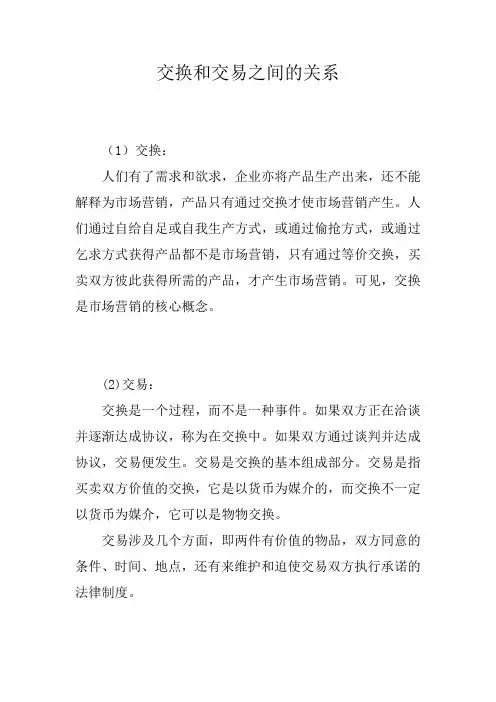 交换和交易之间的关系

（1）交换：

人们有了需求和欲求，企业亦将产品生产出来，还不能解释为市场营销，产品只有通过交换才使市场营销产生。人们通过自给自足或自我生产方式，或通过偷抢方式，或通过乞求方式获得产品都不是市场营销，只有通过等价交换，买卖双方彼此获得所需的产品，才产生市场营销。可见，交换是市场营销的核心概念。

(2)交易：

交换是一个过程，而不是一种事件。如果双方正在洽谈并逐渐达成协议，称为在交换中。如果双方通过谈判并达成协议，交易便发生。交易是交换的基本组成部分。交易是指买卖双方价值的交换，它是以货币为媒介的，而交换不一定以货币为媒介，它可以是物物交换。

交易涉及几个方面，即两件有价值的物品，双方同意的条件、时间、地点，还有来维护和迫使交易双方执行承诺的法律制度。